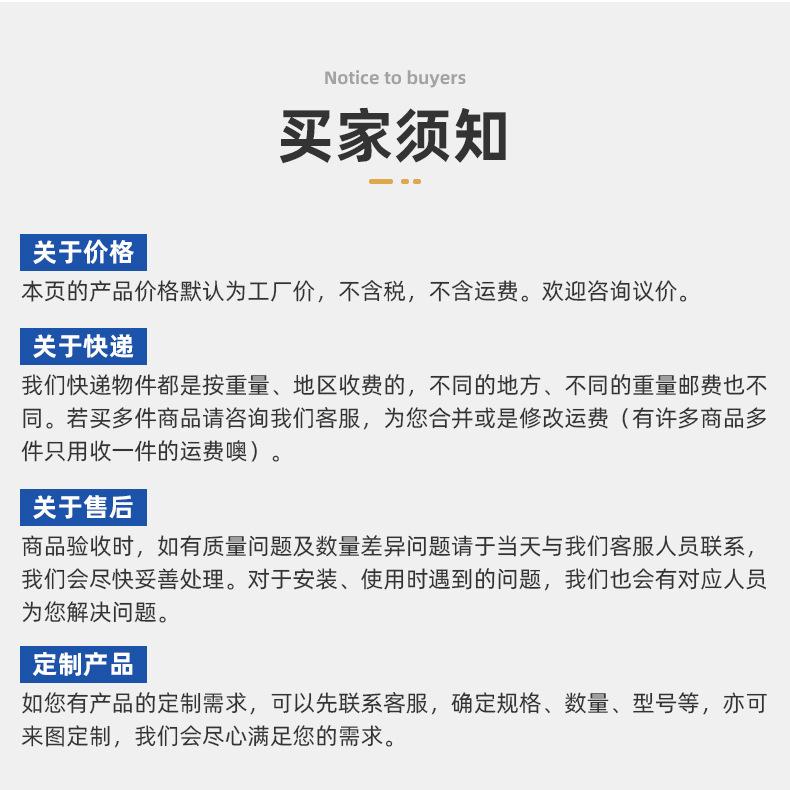 Notice to buyers

买家须知

关于价格

本页的产品价格默认为工厂价，不含税，不含运费。欢迎咨询议价。

关于快递

我们快递物件都是按重量、地区收费的，不同的地方、不同的重量邮费也不同。若买多件商品请咨询我们客服，为您合并或是修改运费（有许多商品多件只用收一件的运费噢）。

关于售后

商品验收时，如有质量问题及数量差异问题请于当天与我们客服人员联系，我们会尽快妥善处理。对于安装、使用时遇到的问题，我们也会有对应人员为您解决问题。

定制产品

如您有产品的定制需求，可以先联系客服，确定规格、数量、型号等，亦可来图定制，我们会尽心满足您的需求。